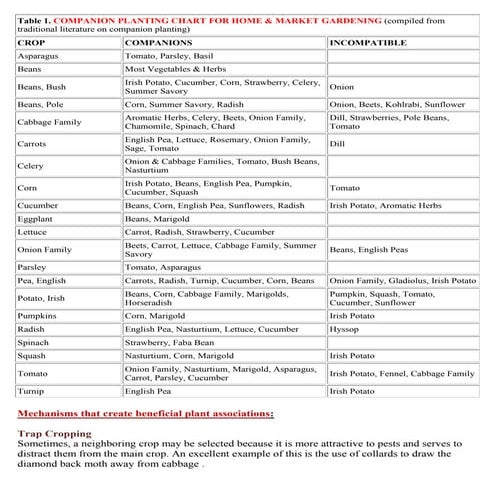 Table 1. COMPANION PLANTING CHART FOR HOME & MARKET GARDENING (compiled from traditional literature on companion planting)

| CROP | COMPANIONS | INCOMPATIBLE |
|---|---|---|
| Asparagus | Tomato, Parsley, Basil | |
| Beans | Most Vegetables & Herbs | |
| Beans, Bush | Irish Potato, Cucumber, Corn, Strawberry, Celery, Summer Savory | Onion |
| Beans, Pole | Corn, Summer Savory, Radish | Onion, Beets, Kohlrabi, Sunflower |
| Cabbage Family | Aromatic Herbs, Celery, Beets, Onion Family, Chamomile, Spinach, Chard | Dill, Strawberries, Pole Beans, Tomato |
| Carrots | English Pea, Lettuce, Rosemary, Onion Family, Sage, Tomato | Dill |
| Celery | Onion & Cabbage Families, Tomato, Bush Beans, Nasturtium | |
| Corn | Irish Potato, Beans, English Pea, Pumpkin, Cucumber, Squash | Tomato |
| Cucumber | Beans, Corn, English Pea, Sunflowers, Radish | Irish Potato, Aromatic Herbs |
| Eggplant | Beans, Marigold | |
| Lettuce | Carrot, Radish, Strawberry, Cucumber | |
| Onion Family | Beets, Carrot, Lettuce, Cabbage Family, Summer Savory | Beans, English Peas |
| Parsley | Tomato, Asparagus | |
| Pea, English | Carrots, Radish, Turnip, Cucumber, Corn, Beans | Onion Family, Gladiolus, Irish Potato |
| Potato, Irish | Beans, Corn, Cabbage Family, Marigolds, Horseradish | Pumpkin, Squash, Tomato, Cucumber, Sunflower |
| Pumpkins | Corn, Marigold | Irish Potato |
| Radish | English Pea, Nasturtium, Lettuce, Cucumber | Hyssop |
| Spinach | Strawberry, Faba Bean | |
| Squash | Nasturtium, Corn, Marigold | Irish Potato |
| Tomato | Onion Family, Nasturtium, Marigold, Asparagus, Carrot, Parsley, Cucumber | Irish Potato, Fennel, Cabbage Family |
| Turnip | English Pea | Irish Potato |

Mechanisms that create beneficial plant associations:

Trap Cropping
Sometimes, a neighboring crop may be selected because it is more attractive to pests and serves to distract them from the main crop. An excellent example of this is the use of collards to draw the diamond back moth away from cabbage .